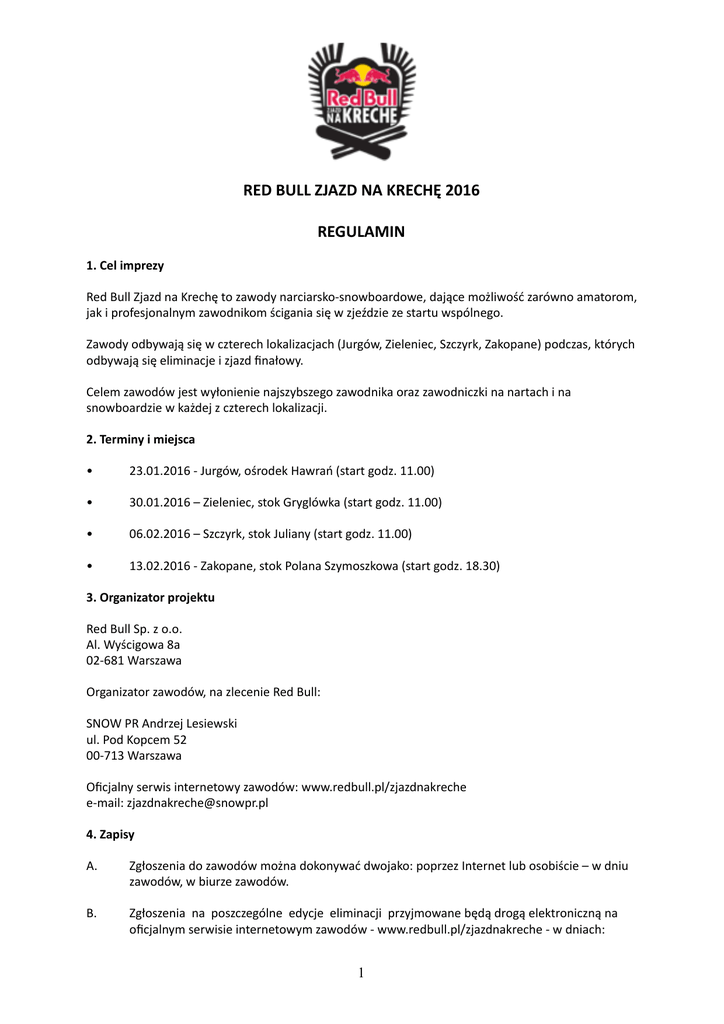 Red Bull ZJAZD NA KRECHĘ

RED BULL ZJAZD NA KRECHĘ 2016

REGULAMIN

1. Cel imprezy

Red Bull Zjazd na Krechę to zawody narciarsko-snowboardowe, dające możliwość zarówno amatorom, jak i profesjonalnym zawodnikom ścigania się w zjeździe ze startu wspólnego.

Zawody odbywają się w czterech lokalizacjach (Jurgów, Zieleniec, Szczyrk, Zakopane) podczas, których odbywają się eliminacje i zjazd finałowy.

Celem zawodów jest wyłonienie najszybszego zawodnika oraz zawodniczki na nartach i na snowboardzie w każdej z czterech lokalizacji.

2. Terminy i miejsca

• 23.01.2016 - Jurgów, ośrodek Hawrań (start godz. 11.00)

• 30.01.2016 – Zieleniec, stok Gryglówka (start godz. 11.00)

• 06.02.2016 – Szczyrk, stok Juliany (start godz. 11.00)

• 13.02.2016 - Zakopane, stok Polana Szymoszkowa (start godz. 18.30)

3. Organizator projektu

Red Bull Sp. z o.o.
Al. Wyścigowa 8a
02-681 Warszawa

Organizator zawodów, na zlecenie Red Bull:

SNOW PR Andrzej Lesiewski
ul. Pod Kopcem 52
00-713 Warszawa

Oficjalny serwis internetowy zawodów: www.redbull.pl/zjazdnakreche
e-mail: zjazdnakreche@snowpr.pl

4. Zapisy

A. Zgłoszenia do zawodów można dokonywać dwojako: poprzez Internet lub osobiście – w dniu zawodów, w biurze zawodów.

B. Zgłoszenia na poszczególne edycje eliminacji przyjmowane będą drogą elektroniczną na oficjalnym serwisie internetowym zawodów - www.redbull.pl/zjazdnakreche - w dniach:

1